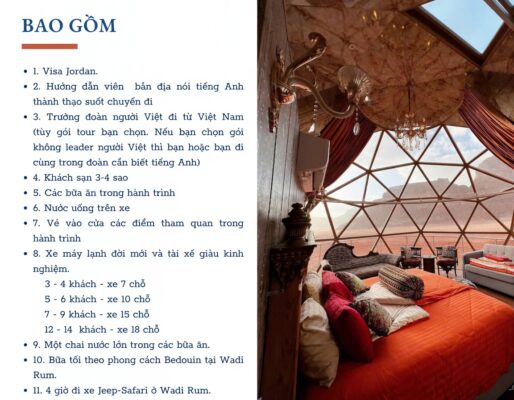 BAO GỒM

- 1. Visa Jordan.
- 2. Hướng dẫn viên bản địa nói tiếng Anh thành thạo suốt chuyến đi
- 3. Trưởng đoàn người Việt đi từ Việt Nam (tùy gói tour bạn chọn. Nếu bạn chọn gói không leader người Việt thì bạn hoặc bạn đi cùng trong đoàn cần biết tiếng Anh)
- 4. Khách sạn 3-4 sao
- 5. Các bữa ăn trong hành trình
- 6. Nước uống trên xe
- 7. Vé vào cửa các điểm tham quan trong hành trình
- 8. Xe máy lạnh đời mới và tài xế giàu kinh nghiệm.

3 - 4 khách - xe 7 chỗ
5 - 6 khách - xe 10 chỗ
7 - 9 khách - xe 15 chỗ
12 - 14 khách - xe 18 chỗ

- 9. Một chai nước lớn trong các bữa ăn.
- 10. Bữa tối theo phong cách Bedouin tại Wadi Rum.
- 11. 4 giờ đi xe Jeep-Safari ở Wadi Rum.